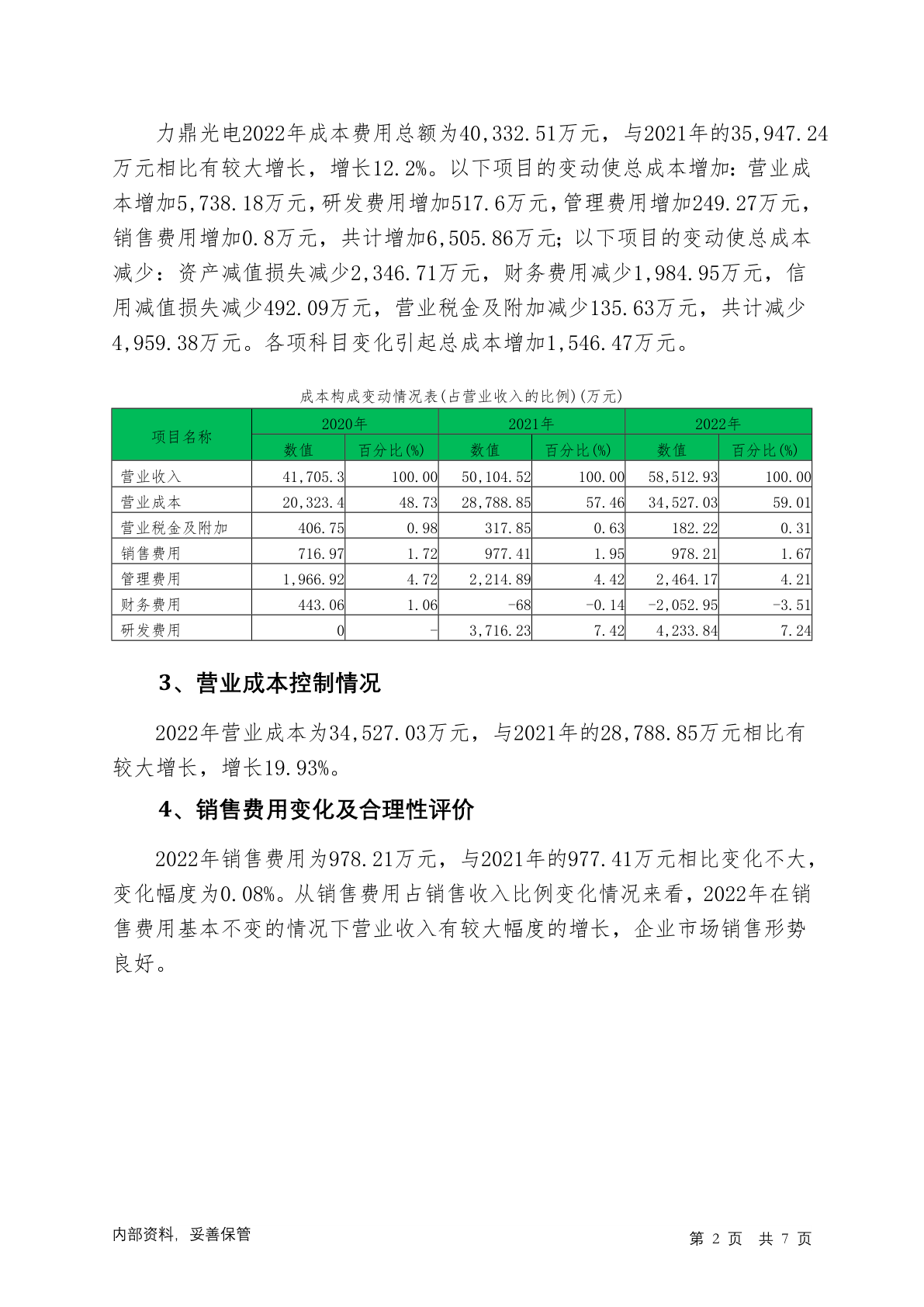 力鼎光电2022年成本费用总额为40,332.51万元，与2021年的35,947.24万元相比有较大增长，增长12.2%。以下项目的变动使总成本增加：营业成本增加5,738.18万元，研发费用增加517.6万元，管理费用增加249.27万元，销售费用增加0.8万元，共计增加6,505.86万元；以下项目的变动使总成本减少：资产减值损失减少2,346.71万元，财务费用减少1,984.95万元，信用减值损失减少492.09万元，营业税金及附加减少135.63万元，共计减少4,959.38万元。各项科目变化引起总成本增加1,546.47万元。

成本构成变动情况表(占营业收入的比例)(万元)

| 项目名称 | 2020年 数值 | 2020年 百分比(%) | 2021年 数值 | 2021年 百分比(%) | 2022年 数值 | 2022年 百分比(%) |
|---|---|---|---|---|---|---|
| 营业收入 | 41,705.3 | 100.00 | 50,104.52 | 100.00 | 58,512.93 | 100.00 |
| 营业成本 | 20,323.4 | 48.73 | 28,788.85 | 57.46 | 34,527.03 | 59.01 |
| 营业税金及附加 | 406.75 | 0.98 | 317.85 | 0.63 | 182.22 | 0.31 |
| 销售费用 | 716.97 | 1.72 | 977.41 | 1.95 | 978.21 | 1.67 |
| 管理费用 | 1,966.92 | 4.72 | 2,214.89 | 4.42 | 2,464.17 | 4.21 |
| 财务费用 | 443.06 | 1.06 | -68 | -0.14 | -2,052.95 | -3.51 |
| 研发费用 | 0 | - | 3,716.23 | 7.42 | 4,233.84 | 7.24 |

3、营业成本控制情况

2022年营业成本为34,527.03万元，与2021年的28,788.85万元相比有较大增长，增长19.93%。

4、销售费用变化及合理性评价

2022年销售费用为978.21万元，与2021年的977.41万元相比变化不大，变化幅度为0.08%。从销售费用占销售收入比例变化情况来看，2022年在销售费用基本不变的情况下营业收入有较大幅度的增长，企业市场销售形势良好。

内部资料，妥善保管

第 2 页 共 7 页